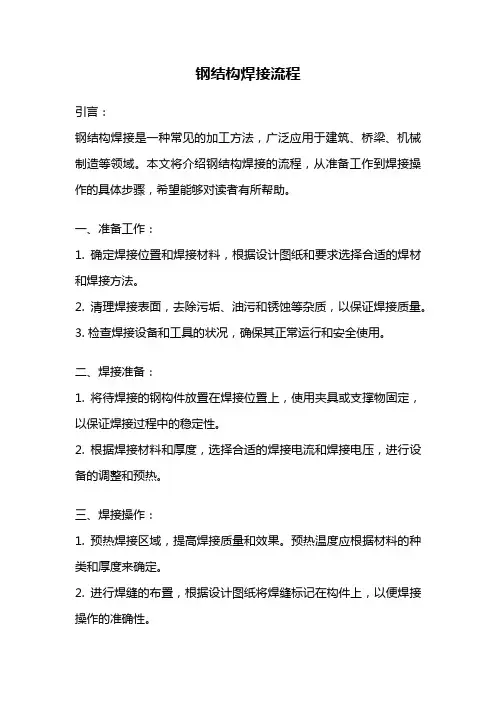 钢结构焊接流程

引言：

钢结构焊接是一种常见的加工方法，广泛应用于建筑、桥梁、机械制造等领域。本文将介绍钢结构焊接的流程，从准备工作到焊接操作的具体步骤，希望能够对读者有所帮助。

一、准备工作：

1. 确定焊接位置和焊接材料，根据设计图纸和要求选择合适的焊材和焊接方法。

2. 清理焊接表面，去除污垢、油污和锈蚀等杂质，以保证焊接质量。

3. 检查焊接设备和工具的状况，确保其正常运行和安全使用。

二、焊接准备：

1. 将待焊接的钢构件放置在焊接位置上，使用夹具或支撑物固定，以保证焊接过程中的稳定性。

2. 根据焊接材料和厚度，选择合适的焊接电流和焊接电压，进行设备的调整和预热。

三、焊接操作：

1. 预热焊接区域，提高焊接质量和效果。预热温度应根据材料的种类和厚度来确定。

2. 进行焊缝的布置，根据设计图纸将焊缝标记在构件上，以便焊接操作的准确性。